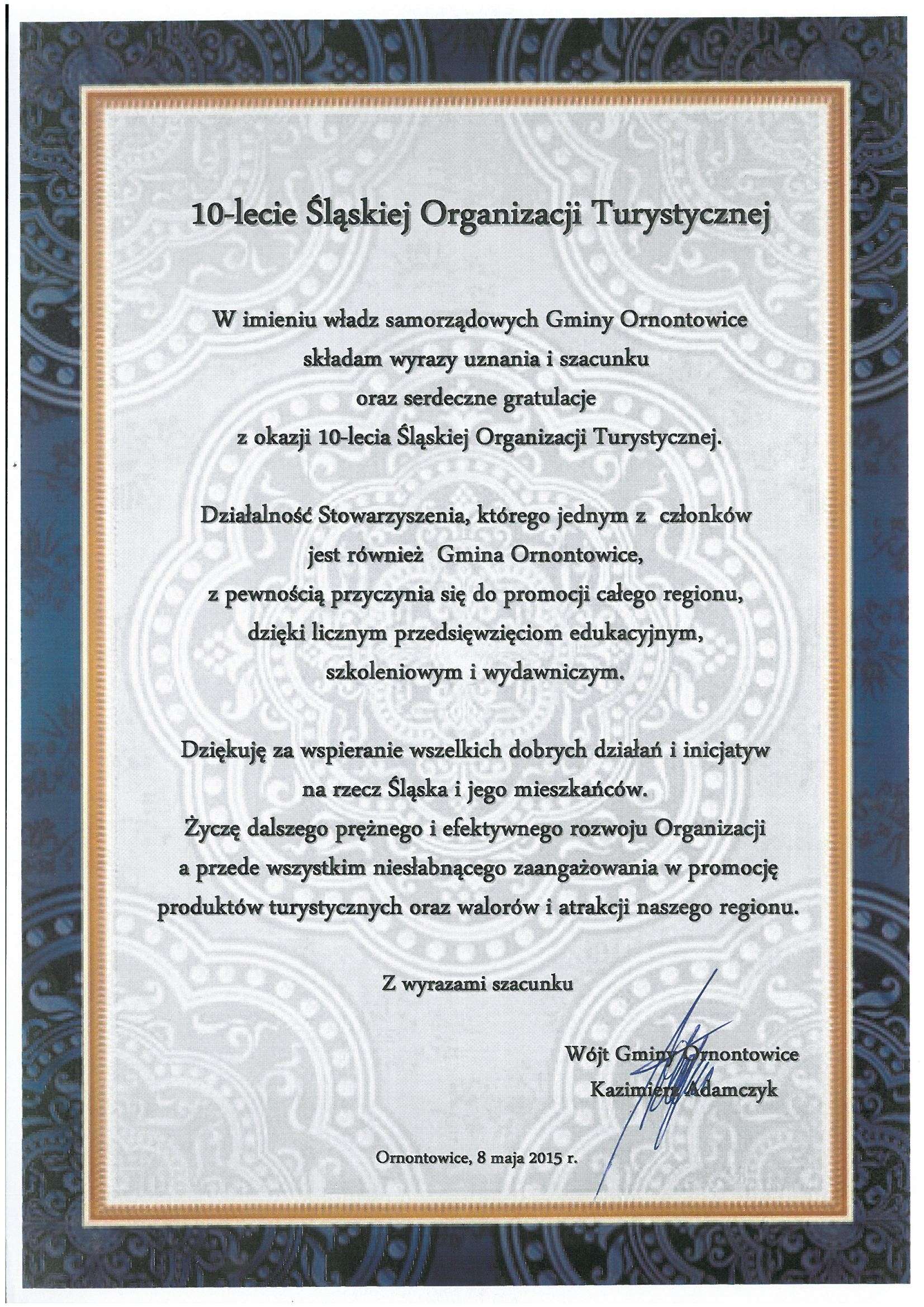 10-lecie Śląskiej Organizacji Turystycznej

W imieniu władz samorządowych Gminy Ornontowice składam wyrazy uznania i szacunku oraz serdeczne gratulacje z okazji 10-lecia Śląskiej Organizacji Turystycznej.

Działalność Stowarzyszenia, którego jednym z członków jest również Gmina Ornontowice, z pewnością przyczynia się do promocji całego regionu, dzięki licznym przedsięwzięciom edukacyjnym, szkoleniowym i wydawniczym.

Dziękuję za wspieranie wszelkich dobrych działań i inicjatyw na rzecz Śląska i jego mieszkańców. Życzę dalszego prężnego i efektywnego rozwoju Organizacji a przede wszystkim niesłabnącego zaangażowania w promocję produktów turystycznych oraz walorów i atrakcji naszego regionu.

Z wyrazami szacunku

Wójt Gminy Ornontowice
Kazimierz Adamczyk

Ornontowice, 8 maja 2015 r.